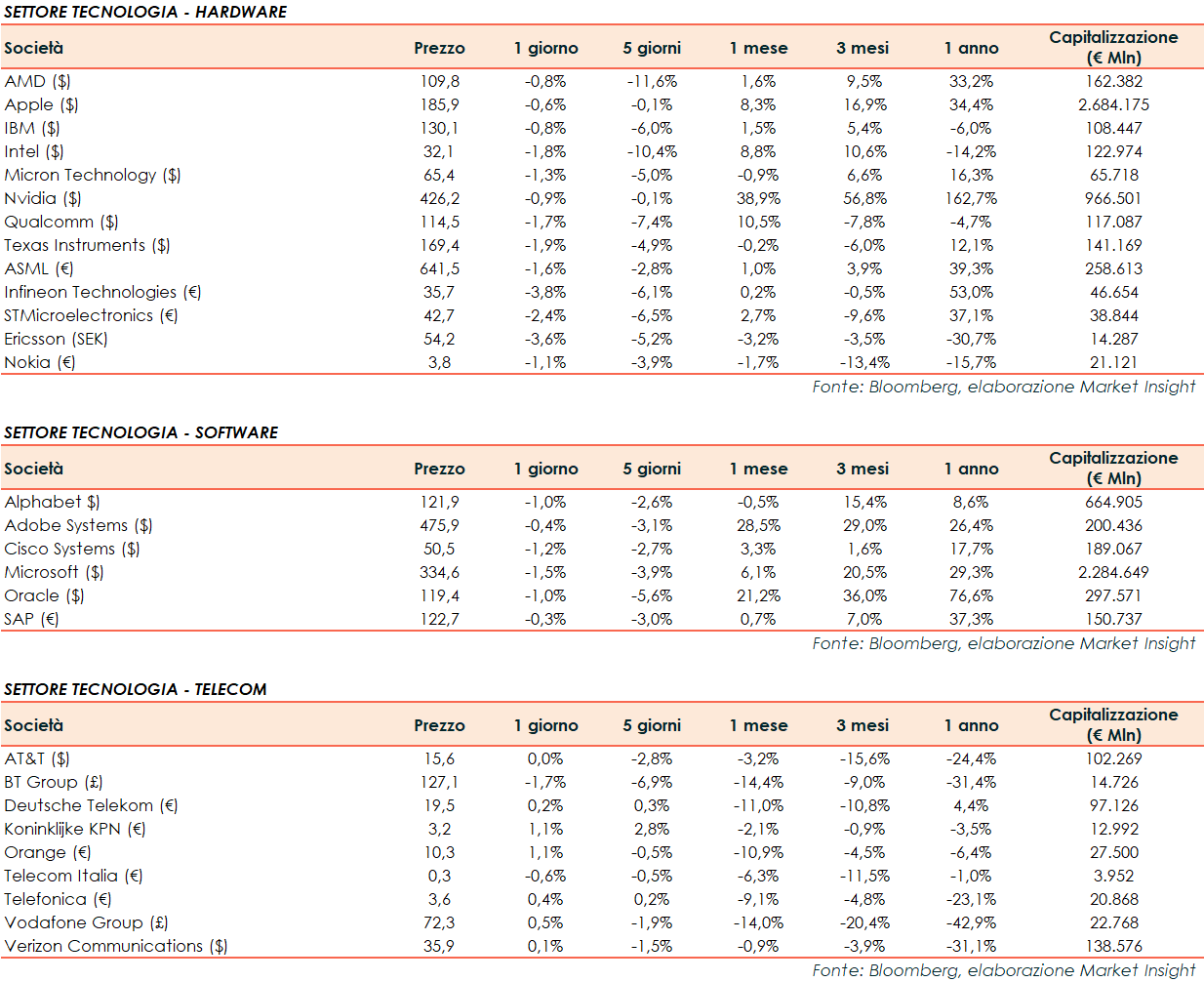 SETTORE TECNOLOGIA - HARDWARE

| Società | Prezzo | 1 giorno | 5 giorni | 1 mese | 3 mesi | 1 anno | Capitalizzazione (€ Mln) |
|---|---|---|---|---|---|---|---|
| AMD ($) | 109,8 | -0,8% | -11,6% | 1,6% | 9,5% | 33,2% | 162.382 |
| Apple ($) | 185,9 | -0,6% | -0,1% | 8,3% | 16,9% | 34,4% | 2.684.175 |
| IBM ($) | 130,1 | -0,8% | -6,0% | 1,5% | 5,4% | -6,0% | 108.447 |
| Intel ($) | 32,1 | -1,8% | -10,4% | 8,8% | 10,6% | -14,2% | 122.974 |
| Micron Technology ($) | 65,4 | -1,3% | -5,0% | -0,9% | 6,6% | 16,3% | 65.718 |
| Nvidia ($) | 426,2 | -0,9% | -0,1% | 38,9% | 56,8% | 162,7% | 966.501 |
| Qualcomm ($) | 114,5 | -1,7% | -7,4% | 10,5% | -7,8% | -4,7% | 117.087 |
| Texas Instruments ($) | 169,4 | -1,9% | -4,9% | -0,2% | -6,0% | 12,1% | 141.169 |
| ASML (€) | 641,5 | -1,6% | -2,8% | 1,0% | 3,9% | 39,3% | 258.613 |
| Infineon Technologies (€) | 35,7 | -3,8% | -6,1% | 0,2% | -0,5% | 53,0% | 46.654 |
| STMicroelectronics (€) | 42,7 | -2,4% | -6,5% | 2,7% | -9,6% | 37,1% | 38.844 |
| Ericsson (SEK) | 54,2 | -3,6% | -5,2% | -3,2% | -3,5% | -30,7% | 14.287 |
| Nokia (€) | 3,8 | -1,1% | -3,9% | -1,7% | -13,4% | -15,7% | 21.121 |

Fonte: Bloomberg, elaborazione Market Insight

SETTORE TECNOLOGIA - SOFTWARE

| Società | Prezzo | 1 giorno | 5 giorni | 1 mese | 3 mesi | 1 anno | Capitalizzazione (€ Mln) |
|---|---|---|---|---|---|---|---|
| Alphabet $) | 121,9 | -1,0% | -2,6% | -0,5% | 15,4% | 8,6% | 664.905 |
| Adobe Systems ($) | 475,9 | -0,4% | -3,1% | 28,5% | 29,0% | 26,4% | 200.436 |
| Cisco Systems ($) | 50,5 | -1,2% | -2,7% | 3,3% | 1,6% | 17,7% | 189.067 |
| Microsoft ($) | 334,6 | -1,5% | -3,9% | 6,1% | 20,5% | 29,3% | 2.284.649 |
| Oracle ($) | 119,4 | -1,0% | -5,6% | 21,2% | 36,0% | 76,6% | 297.571 |
| SAP (€) | 122,7 | -0,3% | -3,0% | 0,7% | 7,0% | 37,3% | 150.737 |

Fonte: Bloomberg, elaborazione Market Insight

SETTORE TECNOLOGIA - TELECOM

| Società | Prezzo | 1 giorno | 5 giorni | 1 mese | 3 mesi | 1 anno | Capitalizzazione (€ Mln) |
|---|---|---|---|---|---|---|---|
| AT&T ($) | 15,6 | 0,0% | -2,8% | -3,2% | -15,6% | -24,4% | 102.269 |
| BT Group (£) | 127,1 | -1,7% | -6,9% | -14,4% | -9,0% | -31,4% | 14.726 |
| Deutsche Telekom (€) | 19,5 | 0,2% | 0,3% | -11,0% | -10,8% | 4,4% | 97.126 |
| Koninklijke KPN (€) | 3,2 | 1,1% | 2,8% | -2,1% | -0,9% | -3,5% | 12.992 |
| Orange (€) | 10,3 | 1,1% | -0,5% | -10,9% | -4,5% | -6,4% | 27.500 |
| Telecom Italia (€) | 0,3 | -0,6% | -0,5% | -6,3% | -11,5% | -1,0% | 3.952 |
| Telefonica (€) | 3,6 | 0,4% | 0,2% | -9,1% | -4,8% | -23,1% | 20.868 |
| Vodafone Group (£) | 72,3 | 0,5% | -1,9% | -14,0% | -20,4% | -42,9% | 22.768 |
| Verizon Communications ($) | 35,9 | 0,1% | -1,5% | -0,9% | -3,9% | -31,1% | 138.576 |

Fonte: Bloomberg, elaborazione Market Insight